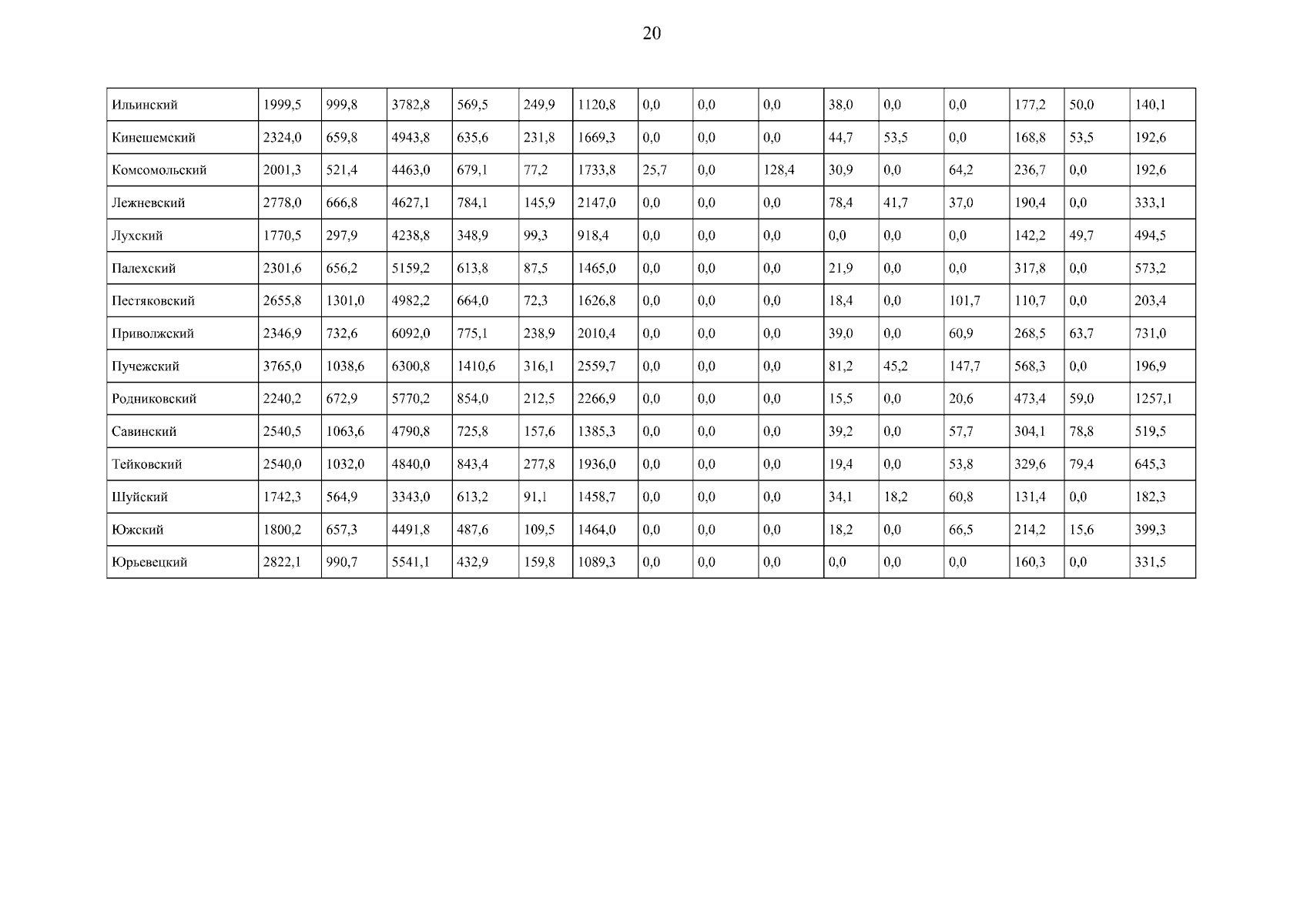 20

| Ильинский | 1999,5 | 999,8 | 3782,8 | 569,5 | 249,9 | 1120,8 | 0,0 | 0,0 | 0,0 | 38,0 | 0,0 | 0,0 | 177,2 | 50,0 | 140,1 |
|---|---|---|---|---|---|---|---|---|---|---|---|---|---|---|---|
| Кинешемский | 2324,0 | 659,8 | 4943,8 | 635,6 | 231,8 | 1669,3 | 0,0 | 0,0 | 0,0 | 44,7 | 53,5 | 0,0 | 168,8 | 53,5 | 192,6 |
| Комсомольский | 2001,3 | 521,4 | 4463,0 | 679,1 | 77,2 | 1733,8 | 25,7 | 0,0 | 128,4 | 30,9 | 0,0 | 64,2 | 236,7 | 0,0 | 192,6 |
| Лежневский | 2778,0 | 666,8 | 4627,1 | 784,1 | 145,9 | 2147,0 | 0,0 | 0,0 | 0,0 | 78,4 | 41,7 | 37,0 | 190,4 | 0,0 | 333,1 |
| Лухский | 1770,5 | 297,9 | 4238,8 | 348,9 | 99,3 | 918,4 | 0,0 | 0,0 | 0,0 | 0,0 | 0,0 | 0,0 | 142,2 | 49,7 | 494,5 |
| Палехский | 2301,6 | 656,2 | 5159,2 | 613,8 | 87,5 | 1465,0 | 0,0 | 0,0 | 0,0 | 21,9 | 0,0 | 0,0 | 317,8 | 0,0 | 573,2 |
| Пестяковский | 2655,8 | 1301,0 | 4982,2 | 664,0 | 72,3 | 1626,8 | 0,0 | 0,0 | 0,0 | 18,4 | 0,0 | 101,7 | 110,7 | 0,0 | 203,4 |
| Приволжский | 2346,9 | 732,6 | 6092,0 | 775,1 | 238,9 | 2010,4 | 0,0 | 0,0 | 0,0 | 39,0 | 0,0 | 60,9 | 268,5 | 63,7 | 731,0 |
| Пучежский | 3765,0 | 1038,6 | 6300,8 | 1410,6 | 316,1 | 2559,7 | 0,0 | 0,0 | 0,0 | 81,2 | 45,2 | 147,7 | 568,3 | 0,0 | 196,9 |
| Родниковский | 2240,2 | 672,9 | 5770,2 | 854,0 | 212,5 | 2266,9 | 0,0 | 0,0 | 0,0 | 15,5 | 0,0 | 20,6 | 473,4 | 59,0 | 1257,1 |
| Савинский | 2540,5 | 1063,6 | 4790,8 | 725,8 | 157,6 | 1385,3 | 0,0 | 0,0 | 0,0 | 39,2 | 0,0 | 57,7 | 304,1 | 78,8 | 519,5 |
| Тейковский | 2540,0 | 1032,0 | 4840,0 | 843,4 | 277,8 | 1936,0 | 0,0 | 0,0 | 0,0 | 19,4 | 0,0 | 53,8 | 329,6 | 79,4 | 645,3 |
| Шуйский | 1742,3 | 564,9 | 3343,0 | 613,2 | 91,1 | 1458,7 | 0,0 | 0,0 | 0,0 | 34,1 | 18,2 | 60,8 | 131,4 | 0,0 | 182,3 |
| Южский | 1800,2 | 657,3 | 4491,8 | 487,6 | 109,5 | 1464,0 | 0,0 | 0,0 | 0,0 | 18,2 | 0,0 | 66,5 | 214,2 | 15,6 | 399,3 |
| Юрьевецкий | 2822,1 | 990,7 | 5541,1 | 432,9 | 159,8 | 1089,3 | 0,0 | 0,0 | 0,0 | 0,0 | 0,0 | 0,0 | 160,3 | 0,0 | 331,5 |